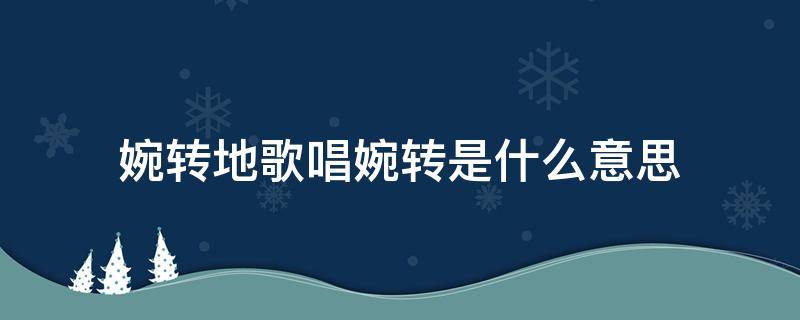 婉转地歌唱婉转是什么意思